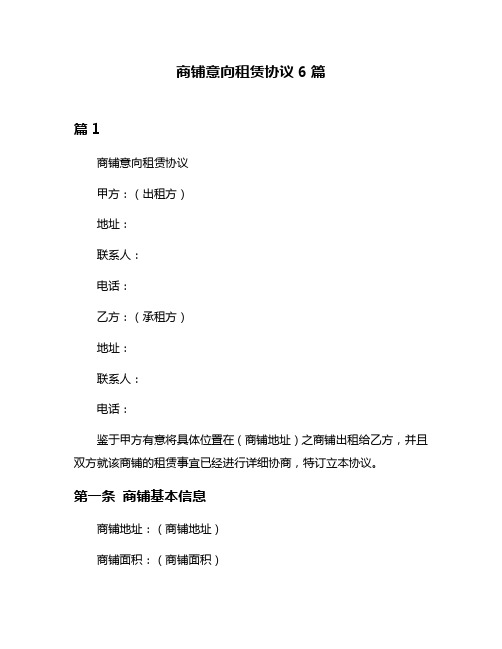 商铺意向租赁协议 6 篇

篇 1

商铺意向租赁协议

甲方：（出租方）

地址：

联系人：

电话：

乙方：（承租方）

地址：

联系人：

电话：

鉴于甲方有意将具体位置在（商铺地址）之商铺出租给乙方，并且双方就该商铺的租赁事宜已经进行详细协商，特订立本协议。

第一条 商铺基本信息

商铺地址：（商铺地址）

商铺面积：（商铺面积）